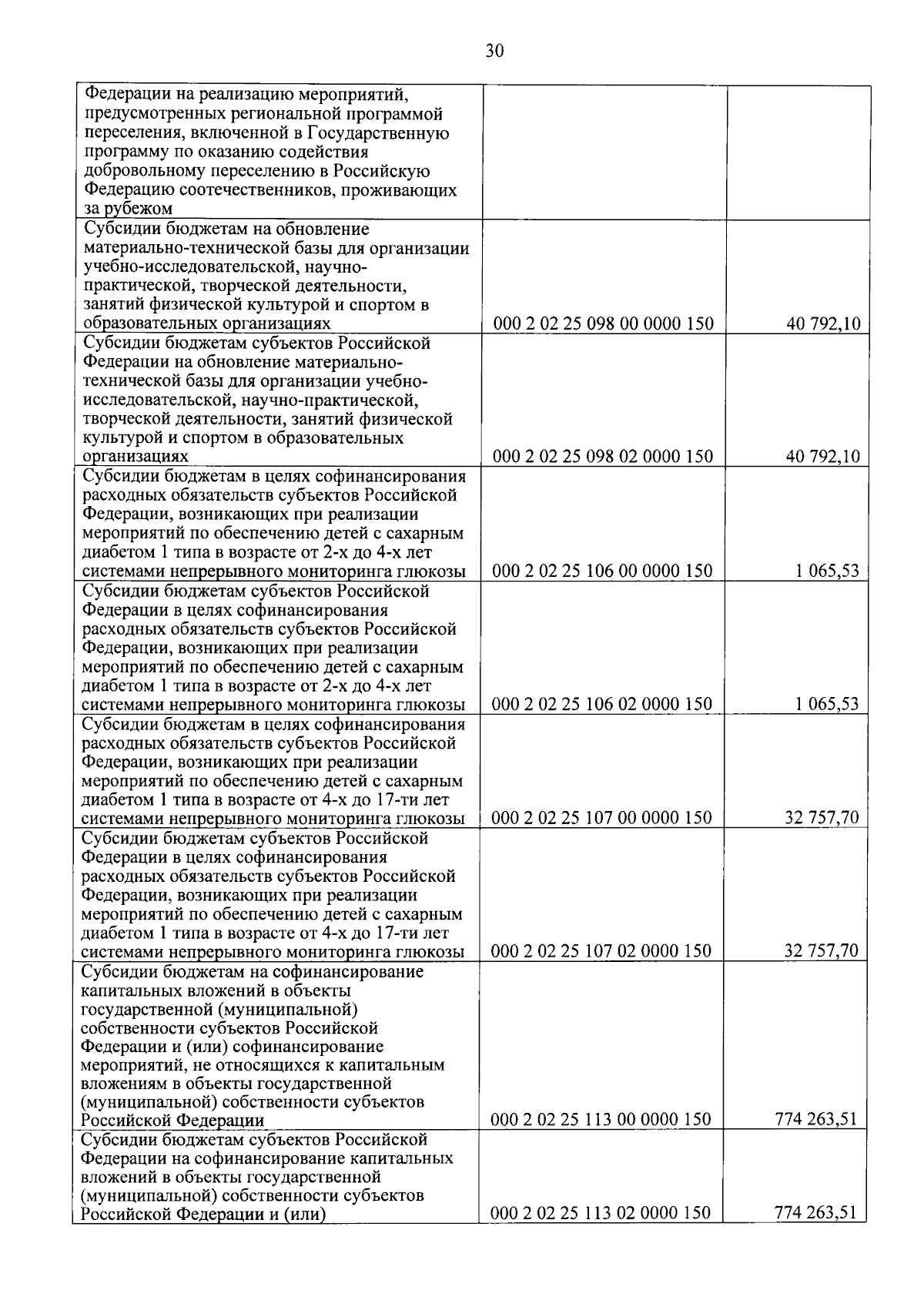 30

| | | |
|---|---|---|
| Федерации на реализацию мероприятий, предусмотренных региональной программой переселения, включенной в Государственную программу по оказанию содействия добровольному переселению в Российскую Федерацию соотечественников, проживающих за рубежом | | |
| Субсидии бюджетам на обновление материально-технической базы для организации учебно-исследовательской, научно-практической, творческой деятельности, занятий физической культурой и спортом в образовательных организациях | 000 2 02 25 098 00 0000 150 | 40 792,10 |
| Субсидии бюджетам субъектов Российской Федерации на обновление материально-технической базы для организации учебно-исследовательской, научно-практической, творческой деятельности, занятий физической культурой и спортом в образовательных организациях | 000 2 02 25 098 02 0000 150 | 40 792,10 |
| Субсидии бюджетам в целях софинансирования расходных обязательств субъектов Российской Федерации, возникающих при реализации мероприятий по обеспечению детей с сахарным диабетом 1 типа в возрасте от 2-х до 4-х лет системами непрерывного мониторинга глюкозы | 000 2 02 25 106 00 0000 150 | 1 065,53 |
| Субсидии бюджетам субъектов Российской Федерации в целях софинансирования расходных обязательств субъектов Российской Федерации, возникающих при реализации мероприятий по обеспечению детей с сахарным диабетом 1 типа в возрасте от 2-х до 4-х лет системами непрерывного мониторинга глюкозы | 000 2 02 25 106 02 0000 150 | 1 065,53 |
| Субсидии бюджетам в целях софинансирования расходных обязательств субъектов Российской Федерации, возникающих при реализации мероприятий по обеспечению детей с сахарным диабетом 1 типа в возрасте от 4-х до 17-ти лет системами непрерывного мониторинга глюкозы | 000 2 02 25 107 00 0000 150 | 32 757,70 |
| Субсидии бюджетам субъектов Российской Федерации в целях софинансирования расходных обязательств субъектов Российской Федерации, возникающих при реализации мероприятий по обеспечению детей с сахарным диабетом 1 типа в возрасте от 4-х до 17-ти лет системами непрерывного мониторинга глюкозы | 000 2 02 25 107 02 0000 150 | 32 757,70 |
| Субсидии бюджетам на софинансирование капитальных вложений в объекты государственной (муниципальной) собственности субъектов Российской Федерации и (или) софинансирование мероприятий, не относящихся к капитальным вложениям в объекты государственной (муниципальной) собственности субъектов Российской Федерации | 000 2 02 25 113 00 0000 150 | 774 263,51 |
| Субсидии бюджетам субъектов Российской Федерации на софинансирование капитальных вложений в объекты государственной (муниципальной) собственности субъектов Российской Федерации и (или) | 000 2 02 25 113 02 0000 150 | 774 263,51 |